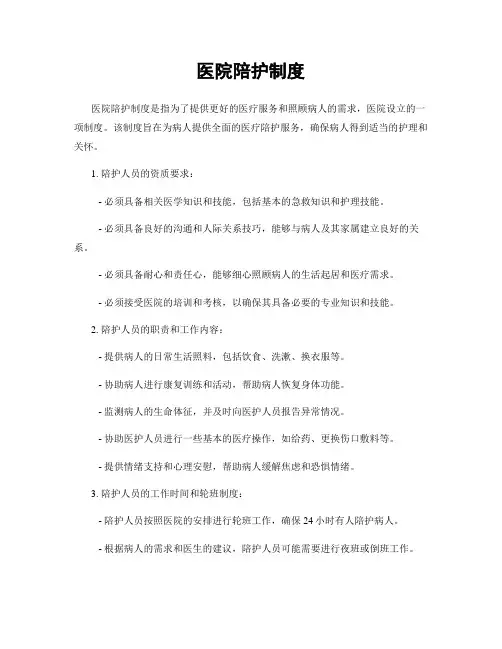 医院陪护制度

医院陪护制度是指为了提供更好的医疗服务和照顾病人的需求，医院设立的一项制度。该制度旨在为病人提供全面的医疗陪护服务，确保病人得到适当的护理和关怀。

1. 陪护人员的资质要求：

- 必须具备相关医学知识和技能，包括基本的急救知识和护理技能。

- 必须具备良好的沟通和人际关系技巧，能够与病人及其家属建立良好的关系。

- 必须具备耐心和责任心，能够细心照顾病人的生活起居和医疗需求。

- 必须接受医院的培训和考核，以确保其具备必要的专业知识和技能。

2. 陪护人员的职责和工作内容：

- 提供病人的日常生活照料，包括饮食、洗漱、换衣服等。

- 协助病人进行康复训练和活动，帮助病人恢复身体功能。

- 监测病人的生命体征，并及时向医护人员报告异常情况。

- 协助医护人员进行一些基本的医疗操作，如给药、更换伤口敷料等。

- 提供情绪支持和心理安慰，帮助病人缓解焦虑和恐惧情绪。

3. 陪护人员的工作时间和轮班制度：

- 陪护人员按照医院的安排进行轮班工作，确保 24 小时有人陪护病人。

- 根据病人的需求和医生的建议，陪护人员可能需要进行夜班或倒班工作。